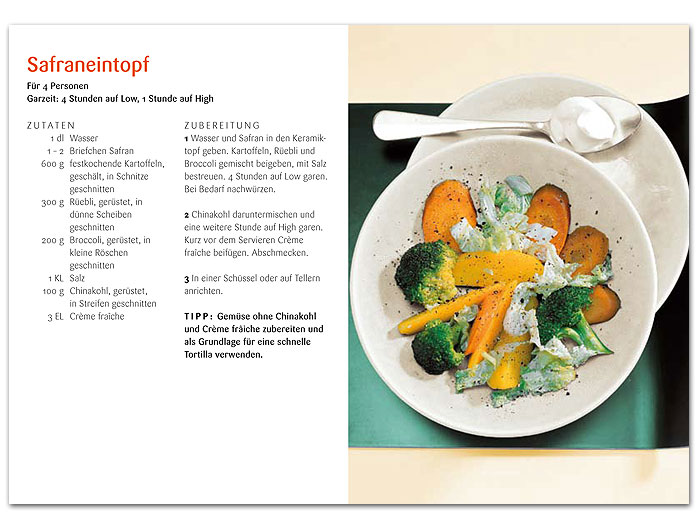 Safraneintopf

Für 4 Personen
Garzeit: 4 Stunden auf Low, 1 Stunde auf High

ZUTATEN
1 dl Wasser
1 – 2 Briefchen Safran
600 g festkochende Kartoffeln, geschält, in Schnitze geschnitten
300 g Rüebli, gerüstet, in dünne Scheiben geschnitten
200 g Broccoli, gerüstet, in kleine Röschen geschnitten
1 KL Salz
100 g Chinakohl, gerüstet, in Streifen geschnitten
3 EL Crème fraîche

ZUBEREITUNG
1 Wasser und Safran in den Keramiktopf geben. Kartoffeln, Rüebli und Broccoli gemischt beigeben, mit Salz bestreuen. 4 Stunden auf Low garen. Bei Bedarf nachwürzen.

2 Chinakohl daruntermischen und eine weitere Stunde auf High garen. Kurz vor dem Servieren Crème fraîche beifügen. Abschmecken.

3 In einer Schüssel oder auf Tellern anrichten.

TIPP: Gemüse ohne Chinakohl und Crème fraîche zubereiten und als Grundlage für eine schnelle Tortilla verwenden.